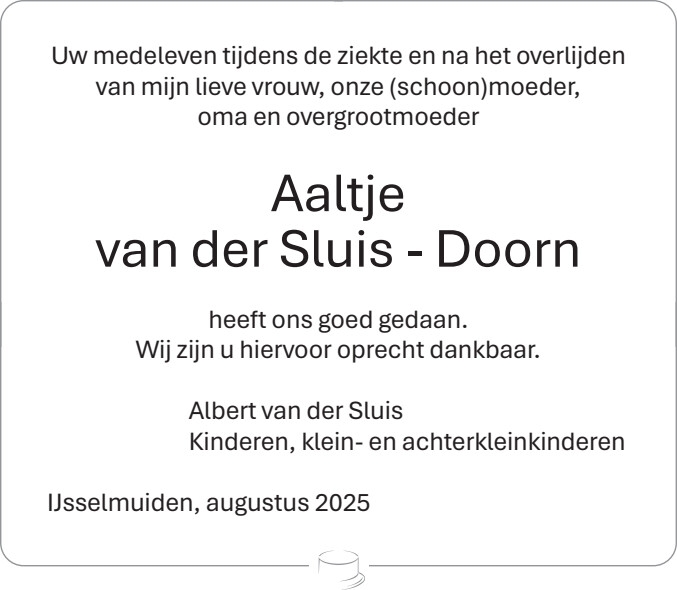 Uw medeleven tijdens de ziekte en na het overlijden van mijn lieve vrouw, onze (schoon)moeder, oma en overgrootmoeder

Aaltje
van der Sluis - Doorn

heeft ons goed gedaan.
Wij zijn u hiervoor oprecht dankbaar.

Albert van der Sluis
Kinderen, klein- en achterkleinkinderen

IJsselmuiden, augustus 2025